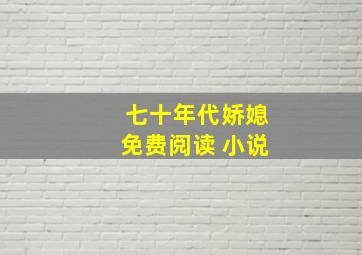 七十年代娇媳
免费阅读 小说